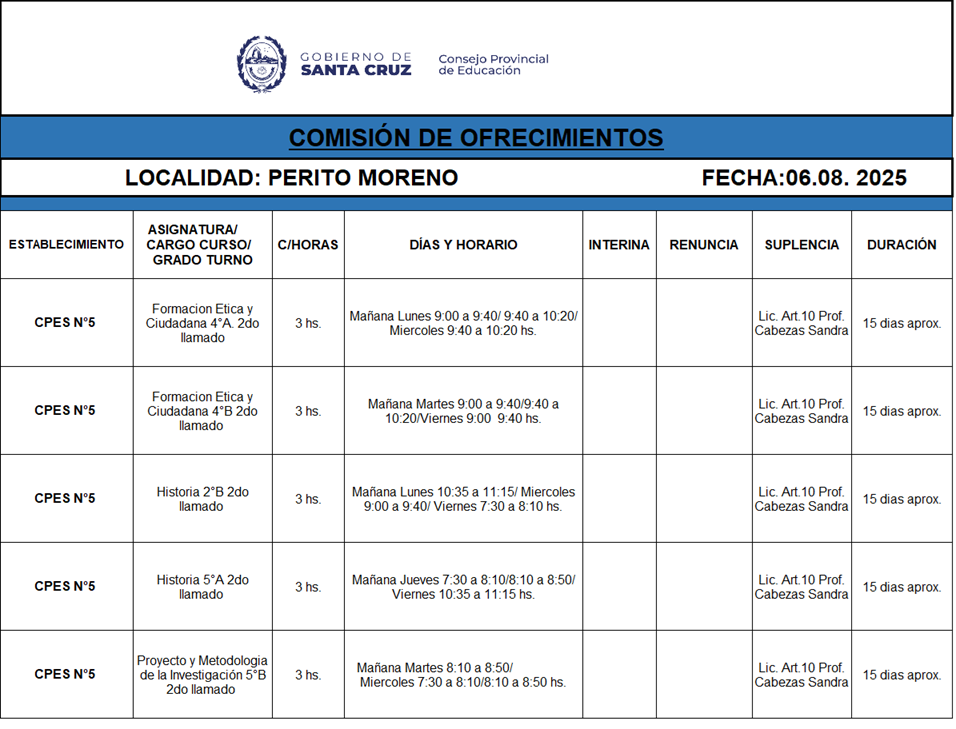 GOBIERNO DE SANTA CRUZ

Consejo Provincial de Educación

COMISIÓN DE OFRECIMIENTOS

LOCALIDAD: PERITO MORENO

FECHA:06.08. 2025

| ESTABLECIMIENTO | ASIGNATURA/ CARGO CURSO/ GRADO TURNO | C/HORAS | DÍAS Y HORARIO | INTERINA | RENUNCIA | SUPLENCIA | DURACIÓN |
|---|---|---|---|---|---|---|---|
| CPES N°5 | Formacion Etica y Ciudadana 4°A. 2do llamado | 3 hs. | Mañana Lunes 9:00 a 9:40/ 9:40 a 10:20/ Miercoles 9:40 a 10:20 hs. | | | Lic. Art.10 Prof. Cabezas Sandra | 15 dias aprox. |
| CPES N°5 | Formacion Etica y Ciudadana 4°B 2do llamado | 3 hs. | Mañana Martes 9:00 a 9:40/9:40 a 10:20/Viernes 9:00 9:40 hs. | | | Lic. Art.10 Prof. Cabezas Sandra | 15 dias aprox. |
| CPES N°5 | Historia 2°B 2do llamado | 3 hs. | Mañana Lunes 10:35 a 11:15/ Miercoles 9:00 a 9:40/ Viernes 7:30 a 8:10 hs. | | | Lic. Art.10 Prof. Cabezas Sandra | 15 dias aprox. |
| CPES N°5 | Historia 5°A 2do llamado | 3 hs. | Mañana Jueves 7:30 a 8:10/8:10 a 8:50/ Viernes 10:35 a 11:15 hs. | | | Lic. Art.10 Prof. Cabezas Sandra | 15 dias aprox. |
| CPES N°5 | Proyecto y Metodologia de la Investigación 5°B 2do llamado | 3 hs. | Mañana Martes 8:10 a 8:50/ Miercoles 7:30 a 8:10/8:10 a 8:50 hs. | | | Lic. Art.10 Prof. Cabezas Sandra | 15 dias aprox. |